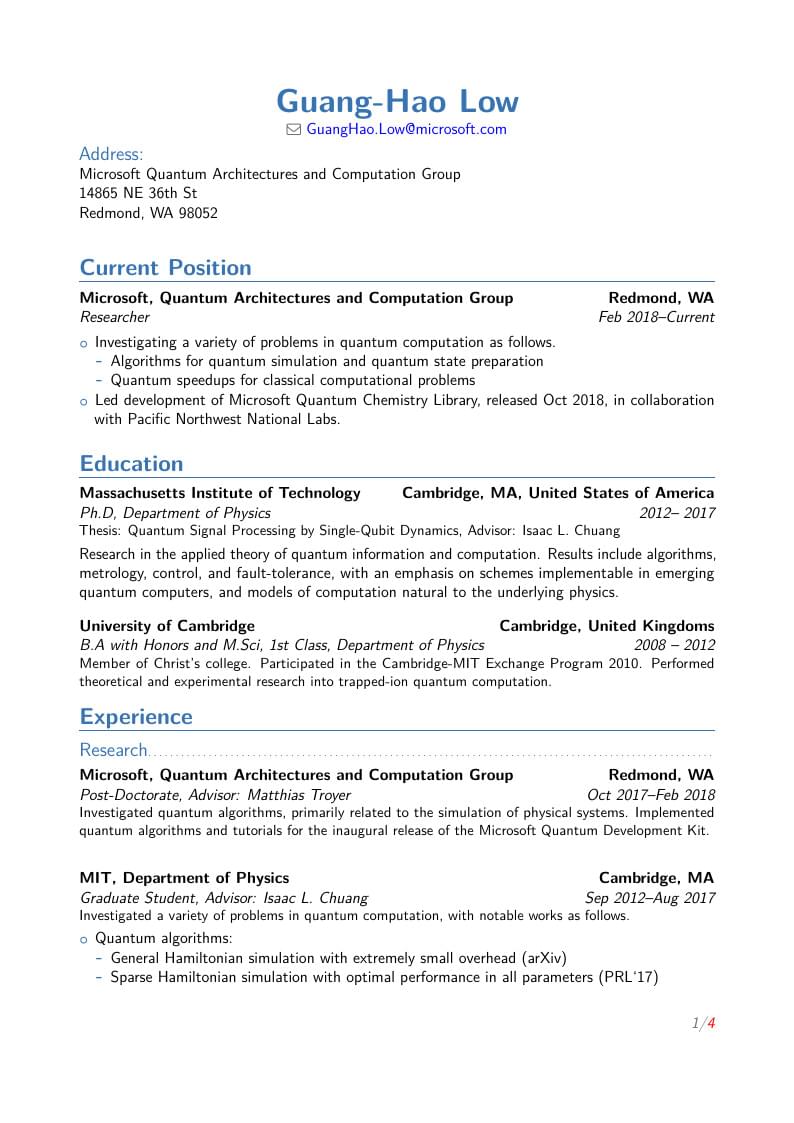 Guang-Hao Low
GuangHao.Low@microsoft.com

Address:
Microsoft Quantum Architectures and Computation Group
14865 NE 36th St
Redmond, WA 98052

Current Position

Microsoft, Quantum Architectures and Computation Group Redmond, WA
Researcher Feb 2018–Current
○ Investigating a variety of problems in quantum computation as follows.
– Algorithms for quantum simulation and quantum state preparation
– Quantum speedups for classical computational problems
○ Led development of Microsoft Quantum Chemistry Library, released Oct 2018, in collaboration with Pacific Northwest National Labs.

Education

Massachusetts Institute of Technology Cambridge, MA, United States of America
Ph.D, Department of Physics 2012– 2017
Thesis: Quantum Signal Processing by Single-Qubit Dynamics, Advisor: Isaac L. Chuang
Research in the applied theory of quantum information and computation. Results include algorithms, metrology, control, and fault-tolerance, with an emphasis on schemes implementable in emerging quantum computers, and models of computation natural to the underlying physics.

University of Cambridge Cambridge, United Kingdoms
B.A with Honors and M.Sci, 1st Class, Department of Physics 2008 – 2012
Member of Christ's college. Participated in the Cambridge-MIT Exchange Program 2010. Performed theoretical and experimental research into trapped-ion quantum computation.

Experience

Research

Microsoft, Quantum Architectures and Computation Group Redmond, WA
Post-Doctorate, Advisor: Matthias Troyer Oct 2017–Feb 2018
Investigated quantum algorithms, primarily related to the simulation of physical systems. Implemented quantum algorithms and tutorials for the inaugural release of the Microsoft Quantum Development Kit.

MIT, Department of Physics Cambridge, MA
Graduate Student, Advisor: Isaac L. Chuang Sep 2012–Aug 2017
Investigated a variety of problems in quantum computation, with notable works as follows.
○ Quantum algorithms:
– General Hamiltonian simulation with extremely small overhead (arXiv)
– Sparse Hamiltonian simulation with optimal performance in all parameters (PRL'17)

1/4